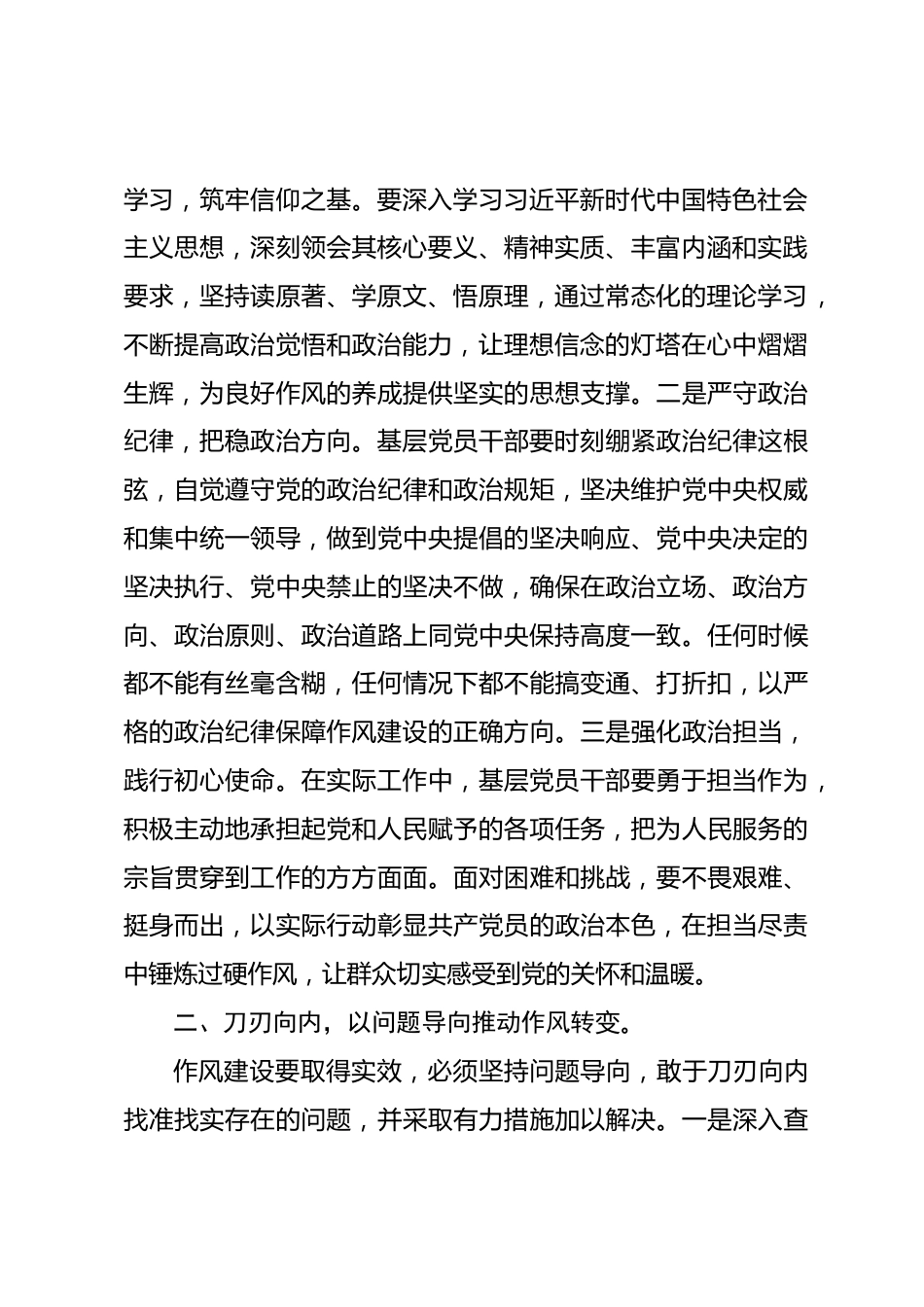 学习，筑牢信仰之基。要深入学习习近平新时代中国特色社会主义思想，深刻领会其核心要义、精神实质、丰富内涵和实践要求，坚持读原著、学原文、悟原理，通过常态化的理论学习，不断提高政治觉悟和政治能力，让理想信念的灯塔在心中熠熠生辉，为良好作风的养成提供坚实的思想支撑。二是严守政治纪律，把稳政治方向。基层党员干部要时刻绷紧政治纪律这根弦，自觉遵守党的政治纪律和政治规矩，坚决维护党中央权威和集中统一领导，做到党中央提倡的坚决响应、党中央决定的坚决执行、党中央禁止的坚决不做，确保在政治立场、政治方向、政治原则、政治道路上同党中央保持高度一致。任何时候都不能有丝毫含糊，任何情况下都不能搞变通、打折扣，以严格的政治纪律保障作风建设的正确方向。三是强化政治担当，践行初心使命。在实际工作中，基层党员干部要勇于担当作为，积极主动地承担起党和人民赋予的各项任务，把为人民服务的宗旨贯穿到工作的方方面面。面对困难和挑战，要不畏艰难、挺身而出，以实际行动彰显共产党员的政治本色，在担当尽责中锤炼过硬作风，让群众切实感受到党的关怀和温暖。

二、刀刃向内，以问题导向推动作风转变。

作风建设要取得实效，必须坚持问题导向，敢于刀刃向内找准找实存在的问题，并采取有力措施加以解决。一是深入查